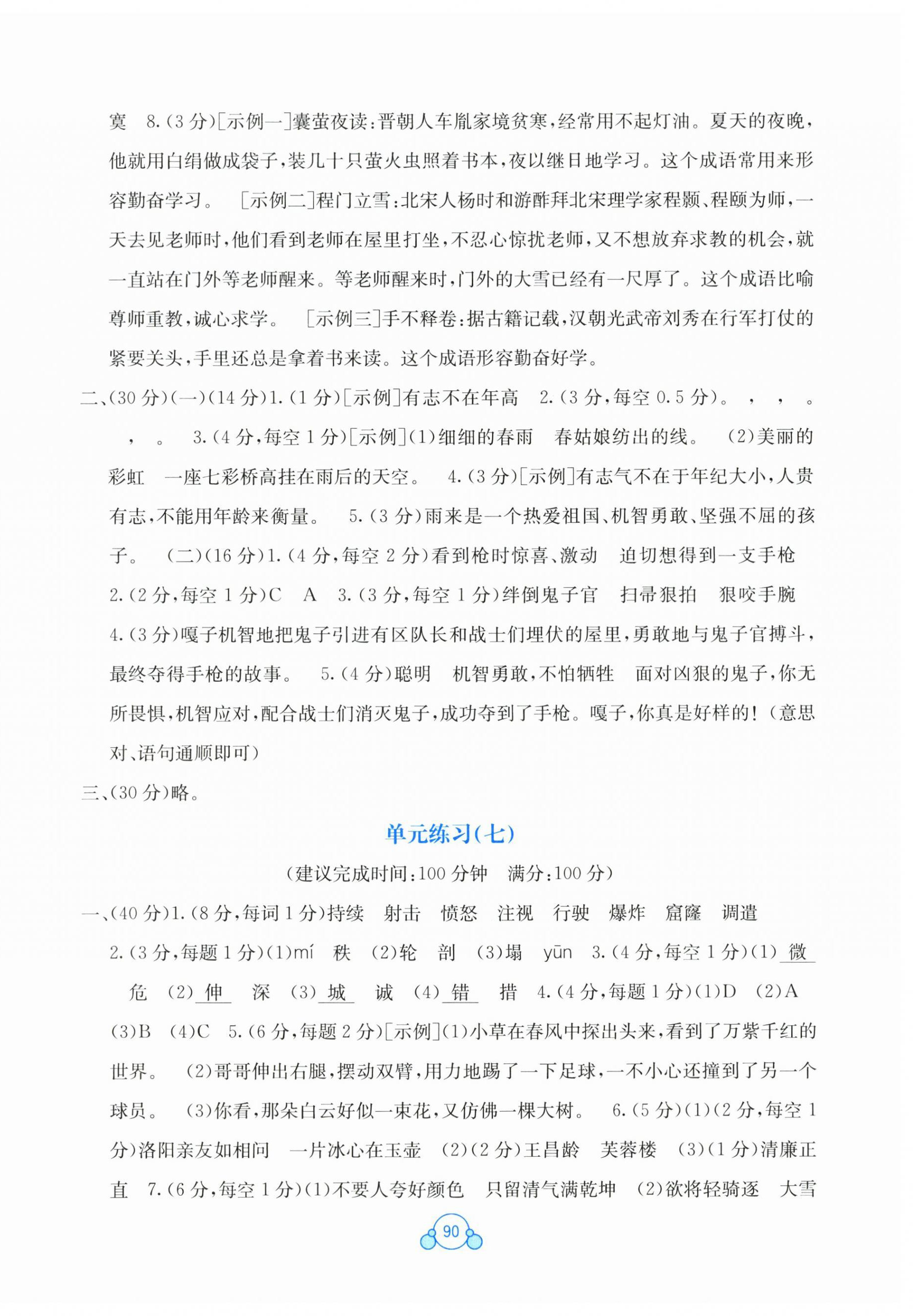 寞　8.(3分)[示例一]囊萤夜读:晋朝人车胤家境贫寒,经常用不起灯油。夏天的夜晚,他就用白绢做成袋子,装几十只萤火虫照着书本,夜以继日地学习。这个成语常用来形容勤奋学习。　[示例二]程门立雪:北宋人杨时和游酢拜北宋理学家程颢、程颐为师,一天去见老师时,他们看到老师在屋里打坐,不忍心惊扰老师,又不想放弃求教的机会,就一直站在门外等老师醒来。等老师醒来时,门外的大雪已经有一尺厚了。这个成语比喻尊师重教,诚心求学。　[示例三]手不释卷:据古籍记载,汉朝光武帝刘秀在行军打仗的紧要关头,手里还总是拿着书来读。这个成语形容勤奋好学。

二、(30分)(一)(14分)1.(1分)[示例]有志不在年高　2.(3分,每空0.5分)。 , , 。 , 。　3.(4分,每空1分)[示例](1)细细的春雨　春姑娘纺出的线。　(2)美丽的彩虹　一座七彩桥高挂在雨后的天空。　4.(3分)[示例]有志气不在于年纪大小,人贵有志,不能用年龄来衡量。　5.(3分)雨来是一个热爱祖国、机智勇敢、坚强不屈的孩子。　(二)(16分)1.(4分,每空2分)看到枪时惊喜、激动　迫切想得到一支手枪　2.(2分,每空1分)C　A　3.(3分,每空1分)绊倒鬼子官　扫帚狠拍　狠咬手腕　4.(3分)嘎子机智地把鬼子引进有区队长和战士们埋伏的屋里,勇敢地与鬼子官搏斗,最终夺得手枪的故事。　5.(4分)聪明　机智勇敢,不怕牺牲　面对凶狠的鬼子,你无所畏惧,机智应对,配合战士们消灭鬼子,成功夺到了手枪。嘎子,你真是好样的!(意思对、语句通顺即可)

三、(30分)略。

单元练习(七)

(建议完成时间:100分钟　满分:100分)

一、(40分)1.(8分,每词1分)持续　射击　愤怒　注视　行驶　爆炸　窟窿　调遣　2.(3分,每题1分)(1)mí　秩　(2)轮　剖　(3)塌　yūn　3.(4分,每空1分)(1)微　危　(2)伸　深　(3)城　诚　(4)错　措　4.(4分,每题1分)(1)D　(2)A　(3)B　(4)C　5.(6分,每题2分)[示例](1)小草在春风中探出头来,看到了万紫千红的世界。　(2)哥哥伸出右腿,摆动双臂,用力地踢了一下足球,一不小心还撞到了另一个球员。　(3)你看,那朵白云好似一束花,又仿佛一棵大树。　6.(5分)(1)(2分,每空1分)洛阳亲友如相问　一片冰心在玉壶　(2)(2分)王昌龄　芙蓉楼　(3)(1分)清廉正直　7.(6分,每空1分)(1)不要人夸好颜色　只留清气满乾坤　(2)欲将轻骑逐　大雪

90